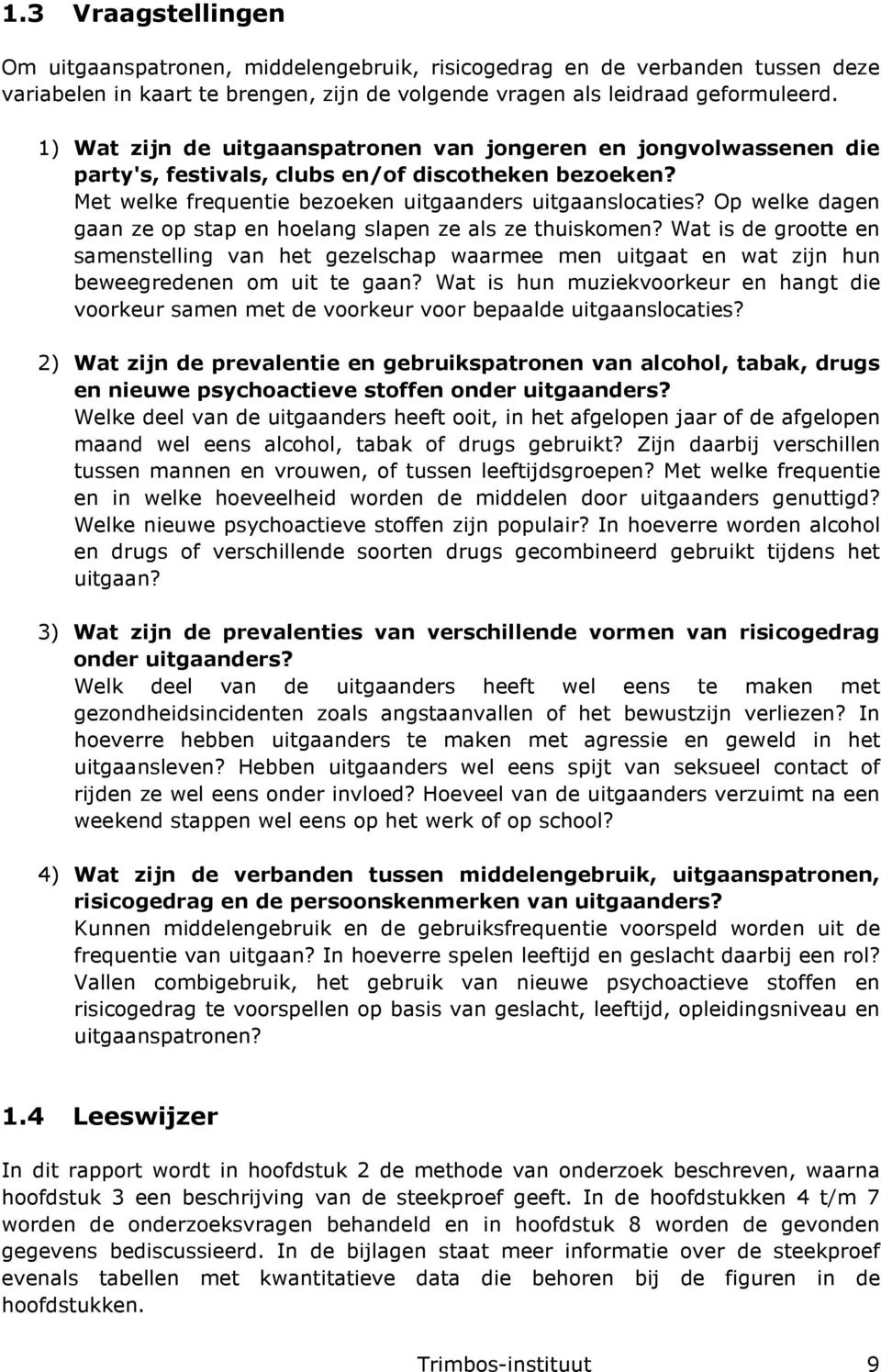 1.3 Vraagstellingen

Om uitgaanspatronen, middelengebruik, risicogedrag en de verbanden tussen deze variabelen in kaart te brengen, zijn de volgende vragen als leidraad geformuleerd.

1) Wat zijn de uitgaanspatronen van jongeren en jongvolwassenen die party's, festivals, clubs en/of discotheken bezoeken?
Met welke frequentie bezoeken uitgaanders uitgaanslocaties? Op welke dagen gaan ze op stap en hoelang slapen ze als ze thuiskomen? Wat is de grootte en samenstelling van het gezelschap waarmee men uitgaat en wat zijn hun beweegredenen om uit te gaan? Wat is hun muziekvoorkeur en hangt die voorkeur samen met de voorkeur voor bepaalde uitgaanslocaties?

2) Wat zijn de prevalentie en gebruikspatronen van alcohol, tabak, drugs en nieuwe psychoactieve stoffen onder uitgaanders?
Welke deel van de uitgaanders heeft ooit, in het afgelopen jaar of de afgelopen maand wel eens alcohol, tabak of drugs gebruikt? Zijn daarbij verschillen tussen mannen en vrouwen, of tussen leeftijdsgroepen? Met welke frequentie en in welke hoeveelheid worden de middelen door uitgaanders genuttigd? Welke nieuwe psychoactieve stoffen zijn populair? In hoeverre worden alcohol en drugs of verschillende soorten drugs gecombineerd gebruikt tijdens het uitgaan?

3) Wat zijn de prevalenties van verschillende vormen van risicogedrag onder uitgaanders?
Welk deel van de uitgaanders heeft wel eens te maken met gezondheidsincidenten zoals angstaanvallen of het bewustzijn verliezen? In hoeverre hebben uitgaanders te maken met agressie en geweld in het uitgaansleven? Hebben uitgaanders wel eens spijt van seksueel contact of rijden ze wel eens onder invloed? Hoeveel van de uitgaanders verzuimt na een weekend stappen wel eens op het werk of op school?

4) Wat zijn de verbanden tussen middelengebruik, uitgaanspatronen, risicogedrag en de persoonskenmerken van uitgaanders?
Kunnen middelengebruik en de gebruiksfrequentie voorspeld worden uit de frequentie van uitgaan? In hoeverre spelen leeftijd en geslacht daarbij een rol? Vallen combigebruik, het gebruik van nieuwe psychoactieve stoffen en risicogedrag te voorspellen op basis van geslacht, leeftijd, opleidingsniveau en uitgaanspatronen?

1.4 Leeswijzer

In dit rapport wordt in hoofdstuk 2 de methode van onderzoek beschreven, waarna hoofdstuk 3 een beschrijving van de steekproef geeft. In de hoofdstukken 4 t/m 7 worden de onderzoeksvragen behandeld en in hoofdstuk 8 worden de gevonden gegevens bediscussieerd. In de bijlagen staat meer informatie over de steekproef evenals tabellen met kwantitatieve data die behoren bij de figuren in de hoofdstukken.

Trimbos-instituut 9